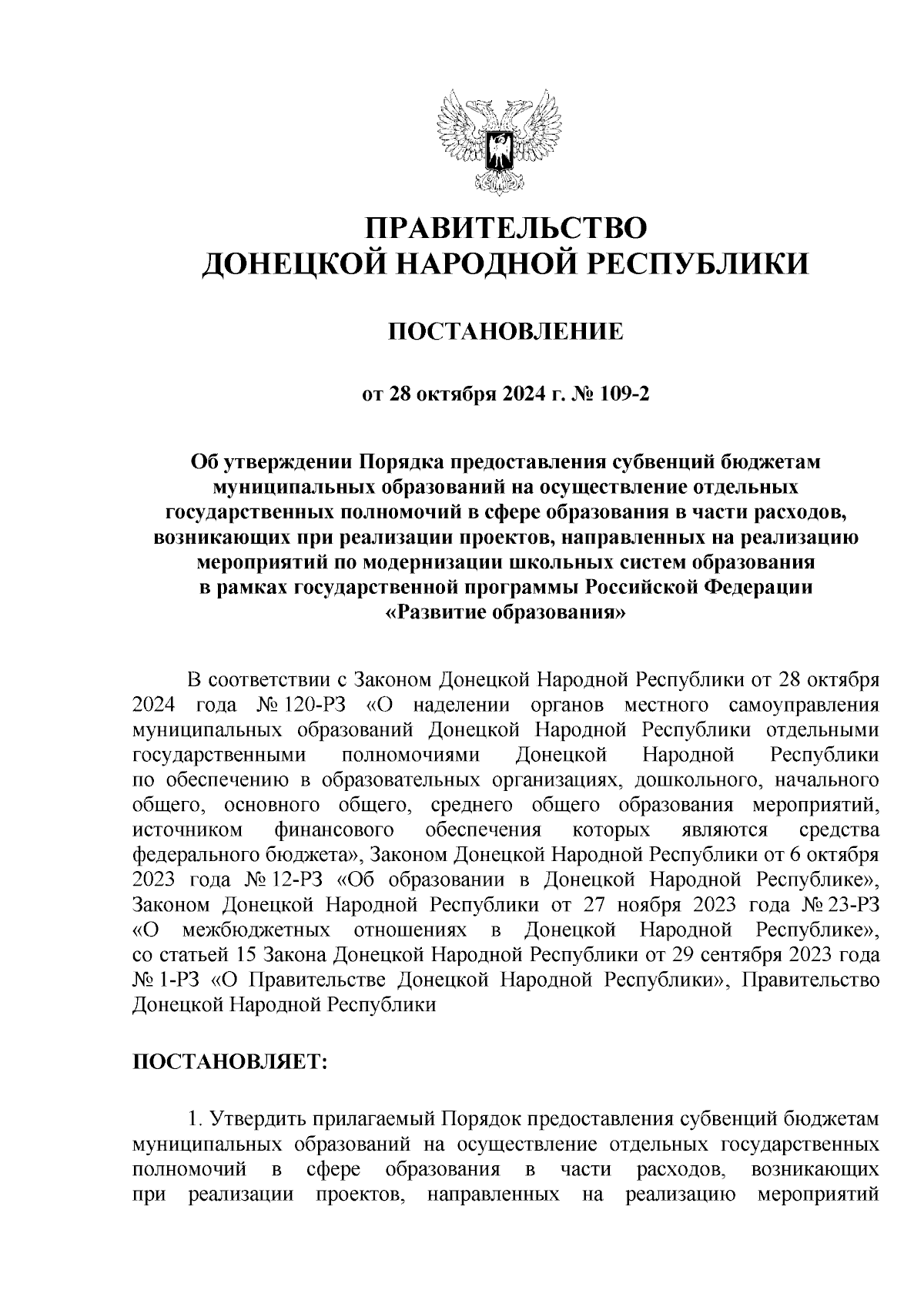 ПРАВИТЕЛЬСТВО
ДОНЕЦКОЙ НАРОДНОЙ РЕСПУБЛИКИ

ПОСТАНОВЛЕНИЕ

от 28 октября 2024 г. № 109-2

Об утверждении Порядка предоставления субвенций бюджетам муниципальных образований на осуществление отдельных государственных полномочий в сфере образования в части расходов, возникающих при реализации проектов, направленных на реализацию мероприятий по модернизации школьных систем образования в рамках государственной программы Российской Федерации «Развитие образования»

В соответствии с Законом Донецкой Народной Республики от 28 октября 2024 года № 120-РЗ «О наделении органов местного самоуправления муниципальных образований Донецкой Народной Республики отдельными государственными полномочиями Донецкой Народной Республики по обеспечению в образовательных организациях, дошкольного, начального общего, основного общего, среднего общего образования мероприятий, источником финансового обеспечения которых являются средства федерального бюджета», Законом Донецкой Народной Республики от 6 октября 2023 года № 12-РЗ «Об образовании в Донецкой Народной Республике», Законом Донецкой Народной Республики от 27 ноября 2023 года № 23-РЗ «О межбюджетных отношениях в Донецкой Народной Республике», со статьей 15 Закона Донецкой Народной Республики от 29 сентября 2023 года № 1-РЗ «О Правительстве Донецкой Народной Республики», Правительство Донецкой Народной Республики

ПОСТАНОВЛЯЕТ:

1. Утвердить прилагаемый Порядок предоставления субвенций бюджетам муниципальных образований на осуществление отдельных государственных полномочий в сфере образования в части расходов, возникающих при реализации проектов, направленных на реализацию мероприятий